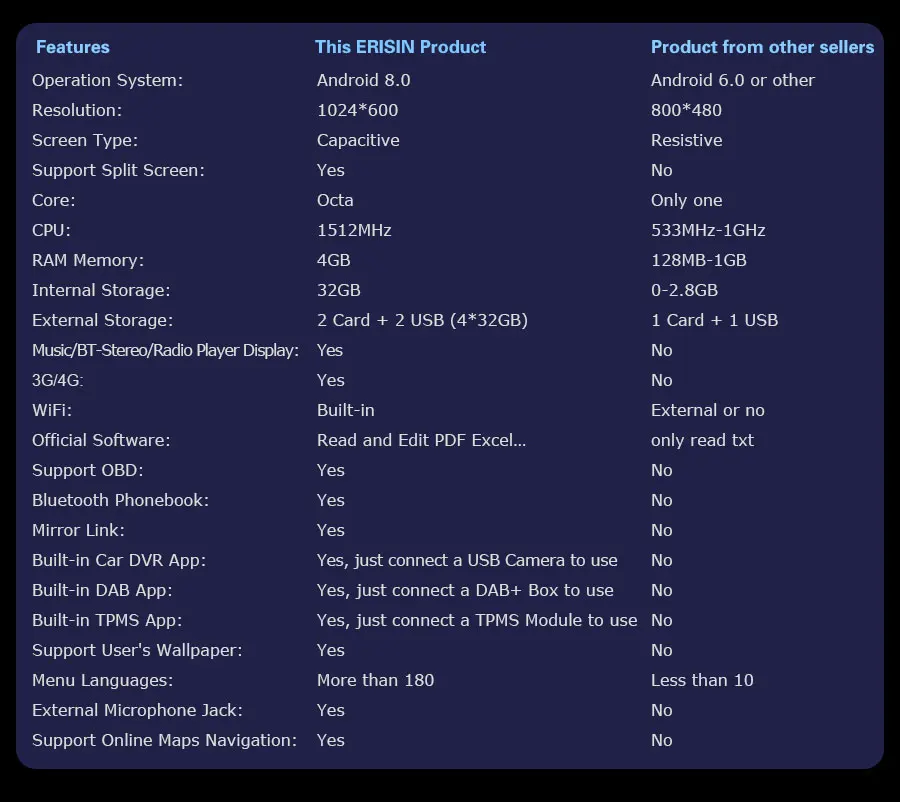 | Features | This ERISIN Product | Product from other sellers |
|---|---|---|
| Operation System: | Android 8.0 | Android 6.0 or other |
| Resolution: | 1024*600 | 800*480 |
| Screen Type: | Capacitive | Resistive |
| Support Split Screen: | Yes | No |
| Core: | Octa | Only one |
| CPU: | 1512MHz | 533MHz-1GHz |
| RAM Memory: | 4GB | 128MB-1GB |
| Internal Storage: | 32GB | 0-2.8GB |
| External Storage: | 2 Card + 2 USB (4*32GB) | 1 Card + 1 USB |
| Music/BT-Stereo/Radio Player Display: | Yes | No |
| 3G/4G: | Yes | No |
| WiFi: | Built-in | External or no |
| Official Software: | Read and Edit PDF Excel... | only read txt |
| Support OBD: | Yes | No |
| Bluetooth Phonebook: | Yes | No |
| Mirror Link: | Yes | No |
| Built-in Car DVR App: | Yes, just connect a USB Camera to use | No |
| Built-in DAB App: | Yes, just connect a DAB+ Box to use | No |
| Built-in TPMS App: | Yes, just connect a TPMS Module to use | No |
| Support User's Wallpaper: | Yes | No |
| Menu Languages: | More than 180 | Less than 10 |
| External Microphone Jack: | Yes | No |
| Support Online Maps Navigation: | Yes | No |